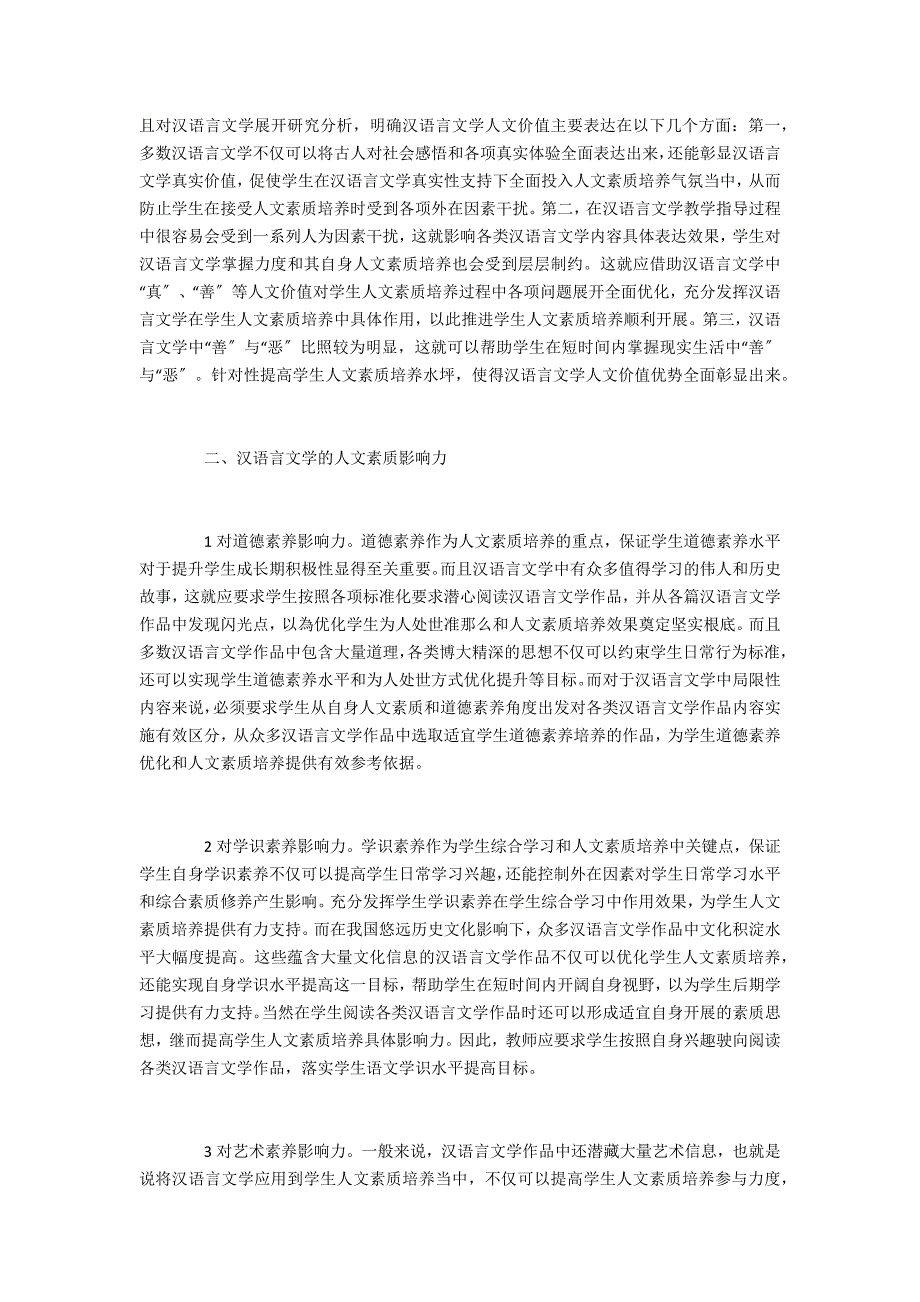 且对汉语言文学展开研究分析，明确汉语言文学人文价值主要表达在以下几个方面：第一，多数汉语言文学不仅可以将古人对社会感悟和各项真实体验全面表达出来，还能彰显汉语言文学真实价值，促使学生在汉语言文学真实性支持下全面投入人文素质培养气氛当中，从而防止学生在接受人文素质培养时受到各项外在因素干扰。第二，在汉语言文学教学指导过程中很容易会受到一系列人为因素干扰，这就影响各类汉语言文学内容具体表达效果，学生对汉语言文学掌握力度和其自身人文素质培养也会受到层层制约。这就应借助汉语言文学中“真″、“善″等人文价值对学生人文素质培养过程中各项问题展开全面优化，充分发挥汉语言文学在学生人文素质培养中具体作用，以此推进学生人文素质培养顺利开展。第三，汉语言文学中“善″与“恶″比照较为明显，这就可以帮助学生在短时间内掌握现实生活中“善″与“恶″。针对性提高学生人文素质培养水坪，使得汉语言文学人文价值优势全面彰显出来。

二、汉语言文学的人文素质影响力

1 对道德素养影响力。道德素养作为人文素质培养的重点，保证学生道德素养水平对于提升学生成长期积极性显得至关重要。而且汉语言文学中有众多值得学习的伟人和历史故事，这就应要求学生按照各项标准化要求潜心阅读汉语言文学作品，并从各篇汉语言文学作品中发现闪光点，以为优化学生为人处世准那么和人文素质培养效果奠定坚实根底。而且多数汉语言文学作品中包含大量道理，各类博大精深的思想不仅可以约束学生日常行为标准，还可以实现学生道德素养水平和为人处世方式优化提升等目标。而对于汉语言文学中局限性内容来说，必须要求学生从自身人文素质和道德素养角度出发对各类汉语言文学作品内容实施有效区分，从众多汉语言文学作品中选取适宜学生道德素养培养的作品，为学生道德素养优化和人文素质培养提供有效参考依据。

2 对学识素养影响力。学识素养作为学生综合学习和人文素质培养中关键点，保证学生自身学识素养不仅可以提高学生日常学习兴趣，还能控制外在因素对学生日常学习水平和综合素质修养产生影响。充分发挥学生学识素养在学生综合学习中作用效果，为学生人文素质培养提供有力支持。而在我国悠远历史文化影响下，众多汉语言文学作品中文化积淀水平大幅度提高。这些蕴含大量文化信息的汉语言文学作品不仅可以优化学生人文素质培养，还能实现自身学识水平提高这一目标，帮助学生在短时间内开阔自身视野，以为学生后期学习提供有力支持。当然在学生阅读各类汉语言文学作品时还可以形成适宜自身开展的素质思想，继而提高学生人文素质培养具体影响力。因此，教师应要求学生按照自身兴趣驶向阅读各类汉语言文学作品，落实学生语文学识水平提高目标。

3 对艺术素养影响力。一般来说，汉语言文学作品中还潜藏大量艺术信息，也就是说将汉语言文学应用到学生人文素质培养当中，不仅可以提高学生人文素质培养参与力度，